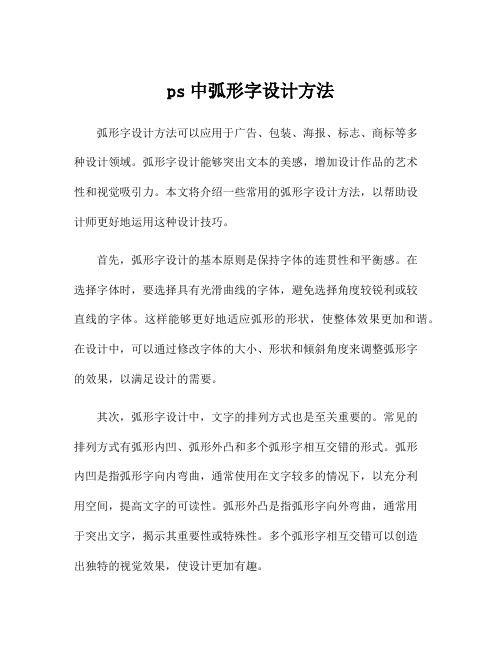 ps 中弧形字设计方法

弧形字设计方法可以应用于广告、包装、海报、标志、商标等多种设计领域。弧形字设计能够突出文本的美感，增加设计作品的艺术性和视觉吸引力。本文将介绍一些常用的弧形字设计方法，以帮助设计师更好地运用这种设计技巧。

首先，弧形字设计的基本原则是保持字体的连贯性和平衡感。在选择字体时，要选择具有光滑曲线的字体，避免选择角度较锐利或较直线的字体。这样能够更好地适应弧形的形状，使整体效果更加和谐。在设计中，可以通过修改字体的大小、形状和倾斜角度来调整弧形字的效果，以满足设计的需要。

其次，弧形字设计中，文字的排列方式也是至关重要的。常见的排列方式有弧形内凹、弧形外凸和多个弧形字相互交错的形式。弧形内凹是指弧形字向内弯曲，通常使用在文字较多的情况下，以充分利用空间，提高文字的可读性。弧形外凸是指弧形字向外弯曲，通常用于突出文字，揭示其重要性或特殊性。多个弧形字相互交错可以创造出独特的视觉效果，使设计更加有趣。